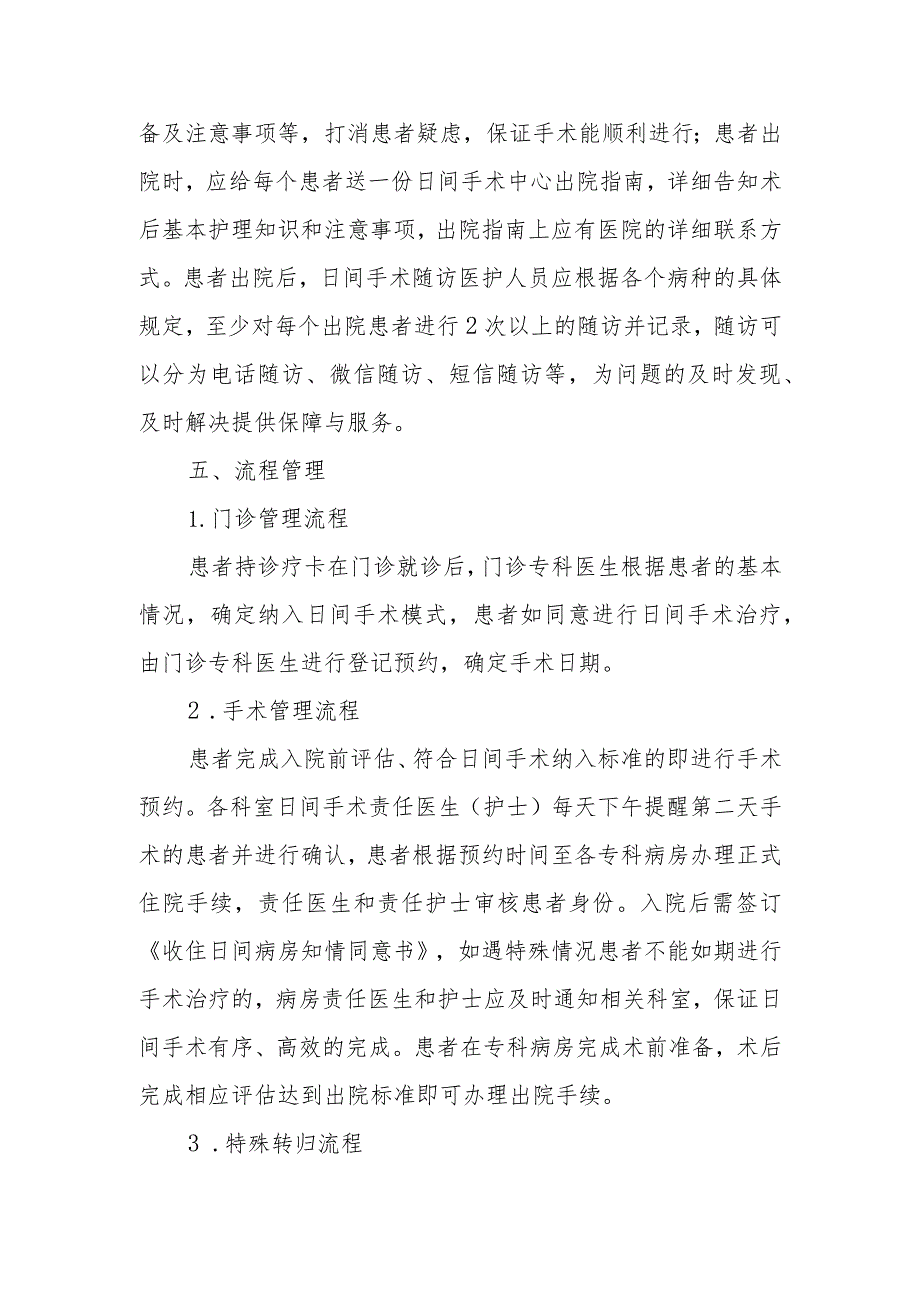 备及注意事项等，打消患者疑虑，保证手术能顺利进行；患者出院时，应给每个患者送一份日间手术中心出院指南，详细告知术后基本护理知识和注意事项，出院指南上应有医院的详细联系方式。患者出院后，日间手术随访医护人员应根据各个病种的具体规定，至少对每个出院患者进行2次以上的随访并记录，随访可以分为电话随访、微信随访、短信随访等，为问题的及时发现、及时解决提供保障与服务。

五、流程管理

1.门诊管理流程

患者持诊疗卡在门诊就诊后，门诊专科医生根据患者的基本情况，确定纳入日间手术模式，患者如同意进行日间手术治疗，由门诊专科医生进行登记预约，确定手术日期。

2．手术管理流程

患者完成入院前评估、符合日间手术纳入标准的即进行手术预约。各科室日间手术责任医生（护士）每天下午提醒第二天手术的患者并进行确认，患者根据预约时间至各专科病房办理正式住院手续，责任医生和责任护士审核患者身份。入院后需签订《收住日间病房知情同意书》，如遇特殊情况患者不能如期进行手术治疗的，病房责任医生和护士应及时通知相关科室，保证日间手术有序、高效的完成。患者在专科病房完成术前准备，术后完成相应评估达到出院标准即可办理出院手续。

3．特殊转归流程